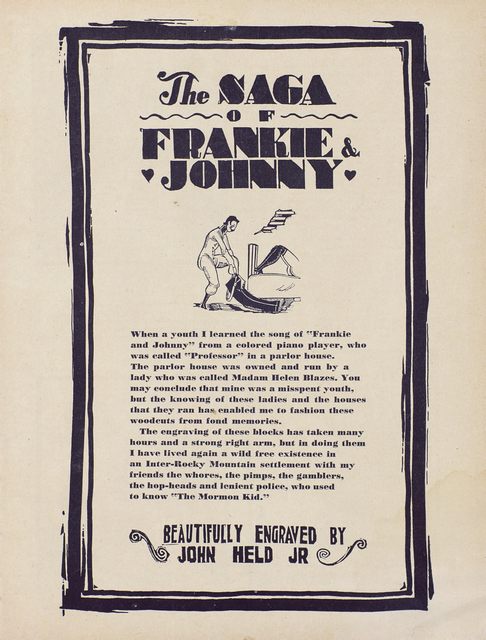 The SAGA
OF
FRANKIE & JOHNNY

When a youth I learned the song of "Frankie and Johnny" from a colored piano player, who was called "Professor" in a parlor house. The parlor house was owned and run by a lady who was called Madam Helen Blazes. You may conclude that mine was a misspent youth, but the knowing of these ladies and the houses that they ran has enabled me to fashion these woodcuts from fond memories.

The engraving of these blocks has taken many hours and a strong right arm, but in doing them I have lived again a wild free existence in an Inter-Rocky Mountain settlement with my friends the whores, the pimps, the gamblers, the hop-heads and lenient police, who used to know "The Mormon Kid."

BEAUTIFULLY ENGRAVED BY
JOHN HELD JR